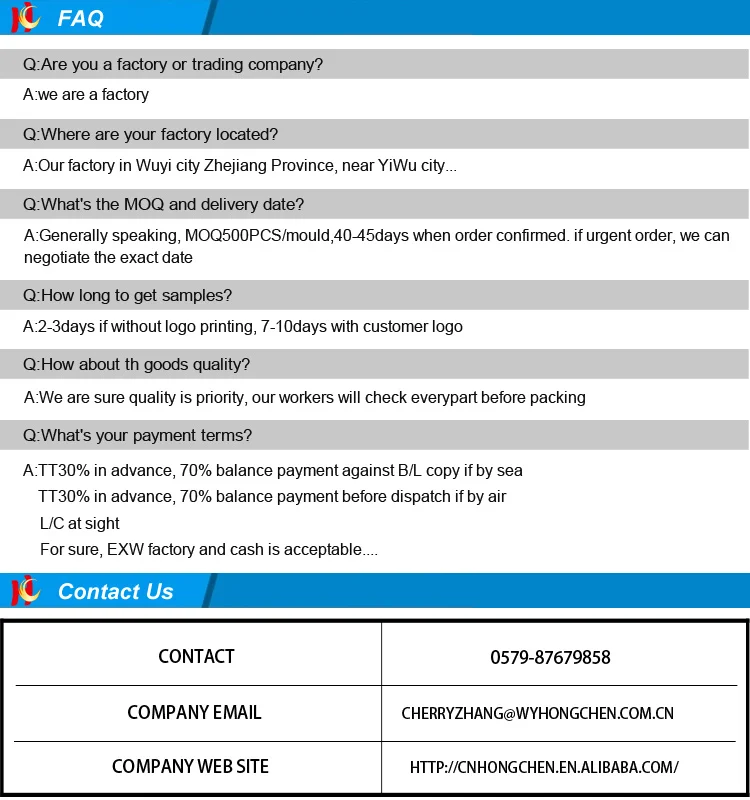 FAQ

Q:Are you a factory or trading company?

A:we are a factory

Q:Where are your factory located?

A:Our factory in Wuyi city Zhejiang Province, near YiWu city...

Q:What's the MOQ and delivery date?

A:Generally speaking, MOQ500PCS/mould,40-45days when order confirmed. if urgent order, we can negotiate the exact date

Q:How long to get samples?

A:2-3days if without logo printing, 7-10days with customer logo

Q:How about th goods quality?

A:We are sure quality is priority, our workers will check everypart before packing

Q:What's your payment terms?

A:TT30% in advance, 70% balance payment against B/L copy if by sea
TT30% in advance, 70% balance payment before dispatch if by air
L/C at sight
For sure, EXW factory and cash is acceptable....

Contact Us

| CONTACT | 0579-87679858 |
|---|---|
| COMPANY EMAIL | CHERRYZHANG@WYHONGCHEN.COM.CN |
| COMPANY WEB SITE | HTTP://CNHONGCHEN.EN.ALIBABA.COM/ |